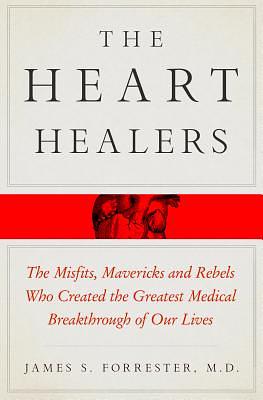 THE
HEART
HEALERS

The Misfits, Mavericks and Rebels Who Created the Greatest Medical Breakthrough of Our Lives

JAMES S. FORRESTER, M.D.